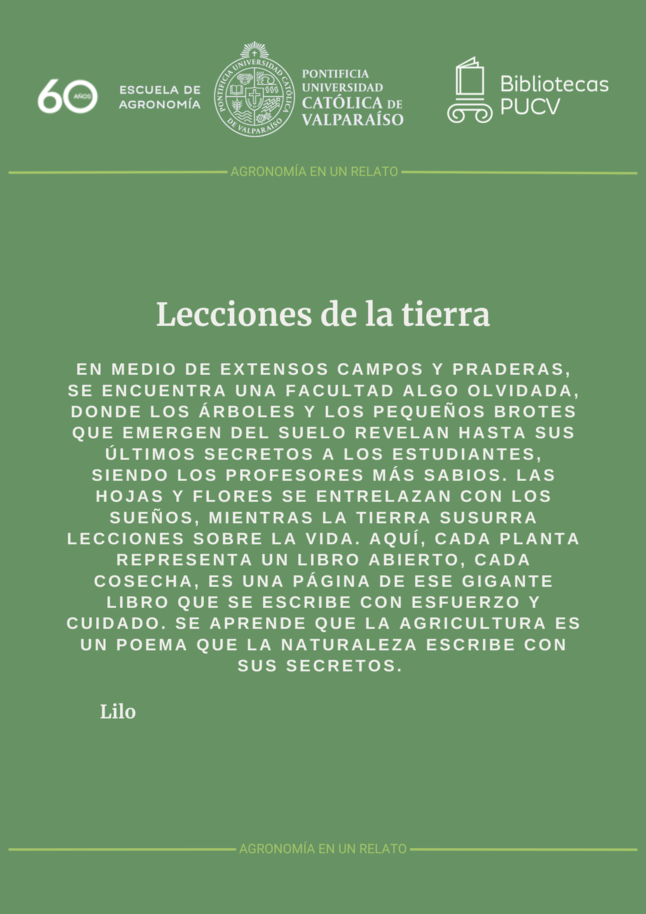 60 AÑOS ESCUELA DE AGRONOMÍA

PONTIFICIA UNIVERSIDAD CATÓLICA DE VALPARAÍSO

PONTIFICIA UNIVERSIDAD CATÓLICA DE VALPARAÍSO

Bibliotecas PUCV

AGRONOMÍA EN UN RELATO

Lecciones de la tierra

EN MEDIO DE EXTENSOS CAMPOS Y PRADERAS, SE ENCUENTRA UNA FACULTAD ALGO OLVIDADA, DONDE LOS ÁRBOLES Y LOS PEQUEÑOS BROTES QUE EMERGEN DEL SUELO REVELAN HASTA SUS ÚLTIMOS SECRETOS A LOS ESTUDIANTES, SIENDO LOS PROFESORES MÁS SABIOS. LAS HOJAS Y FLORES SE ENTRELAZAN CON LOS SUEÑOS, MIENTRAS LA TIERRA SUSURRA LECCIONES SOBRE LA VIDA. AQUÍ, CADA PLANTA REPRESENTA UN LIBRO ABIERTO, CADA COSECHA, ES UNA PÁGINA DE ESE GIGANTE LIBRO QUE SE ESCRIBE CON ESFUERZO Y CUIDADO. SE APRENDE QUE LA AGRICULTURA ES UN POEMA QUE LA NATURALEZA ESCRIBE CON SUS SECRETOS.

Lilo

AGRONOMÍA EN UN RELATO